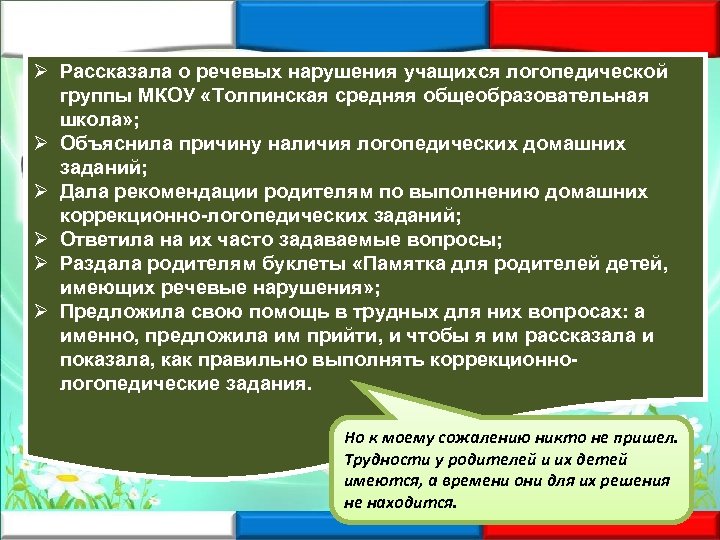 ➢ Рассказала о речевых нарушения учащихся логопедической группы МКОУ «Толпинская средняя общеобразовательная школа»;
➢ Объяснила причину наличия логопедических домашних заданий;
➢ Дала рекомендации родителям по выполнению домашних коррекционно-логопедических заданий;
➢ Ответила на их часто задаваемые вопросы;
➢ Раздала родителям буклеты «Памятка для родителей детей, имеющих речевые нарушения»;
➢ Предложила свою помощь в трудных для них вопросах: а именно, предложила им прийти, и чтобы я им рассказала и показала, как правильно выполнять коррекционно-логопедические задания.

Но к моему сожалению никто не пришел. Трудности у родителей и их детей имеются, а времени они для их решения не находится.